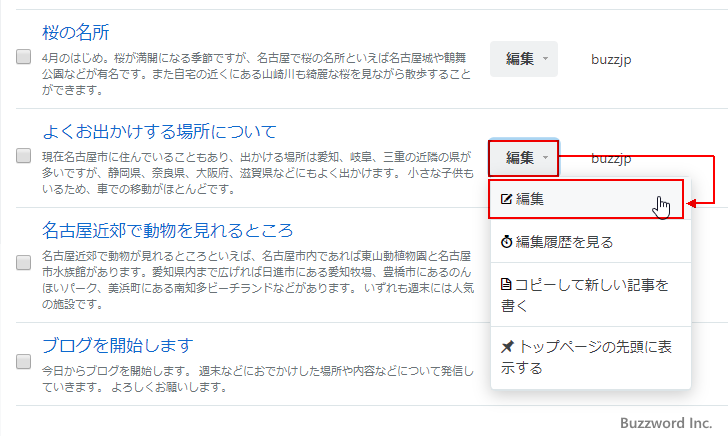 桜の名所

4月のはじめ。桜が満開になる季節ですが、名古屋で桜の名所といえば名古屋城や鶴舞公園などが有名です。また自宅の近くにある山崎川も綺麗な桜を見ながら散歩することができます。

編集

buzzjp

よくお出かけする場所について

現在名古屋市に住んでいることもあり、出かける場所は愛知、岐阜、三重の近隣の県が多いですが、静岡県、奈良県、大阪府、滋賀県などにもよく出かけます。 小さな子供もいるため、車での移動がほとんどです。

編集

buzzjp

編集

編集履歴を見る

コピーして新しい記事を書く

トップページの先頭に表示する

名古屋近郊で動物を見れるところ

名古屋近郊で動物が見れるところといえば、名古屋市内であれば東山動植物園と名古屋市水族館があります。愛知県内まで広げれば日進市にある愛知牧場、豊橋市にあるのんほいパーク、美浜町にある南知多ビーチランドなどがあります。 いずれも週末には人気の施設です。

ブログを開始します

今日からブログを開始します。 週末などにおでかけした場所や内容などについて発信していきます。 よろしくお願いします。

Buzzword Inc.